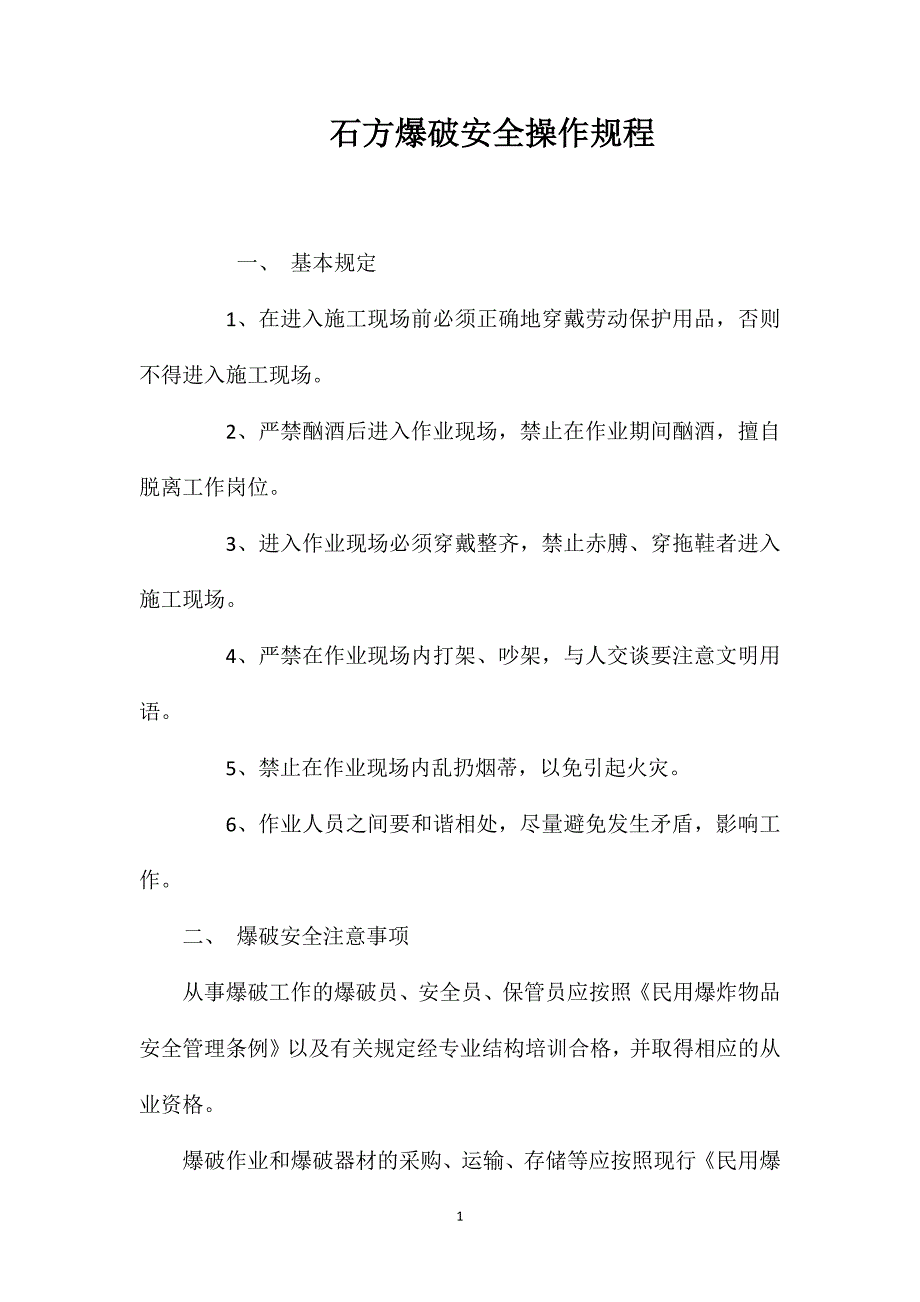 石方爆破安全操作规程

一、 基本规定

1、在进入施工现场前必须正确地穿戴劳动保护用品，否则不得进入施工现场。

2、严禁酗酒后进入作业现场，禁止在作业期间酗酒，擅自脱离工作岗位。

3、进入作业现场必须穿戴整齐，禁止赤膊、穿拖鞋者进入施工现场。

4、严禁在作业现场内打架、吵架，与人交谈要注意文明用语。

5、禁止在作业现场内乱扔烟蒂，以免引起火灾。

6、作业人员之间要和谐相处，尽量避免发生矛盾，影响工作。

二、 爆破安全注意事项

从事爆破工作的爆破员、安全员、保管员应按照《民用爆炸物品安全管理条例》以及有关规定经专业结构培训合格，并取得相应的从业资格。

爆破作业和爆破器材的采购、运输、存储等应按照现行《民用爆

1